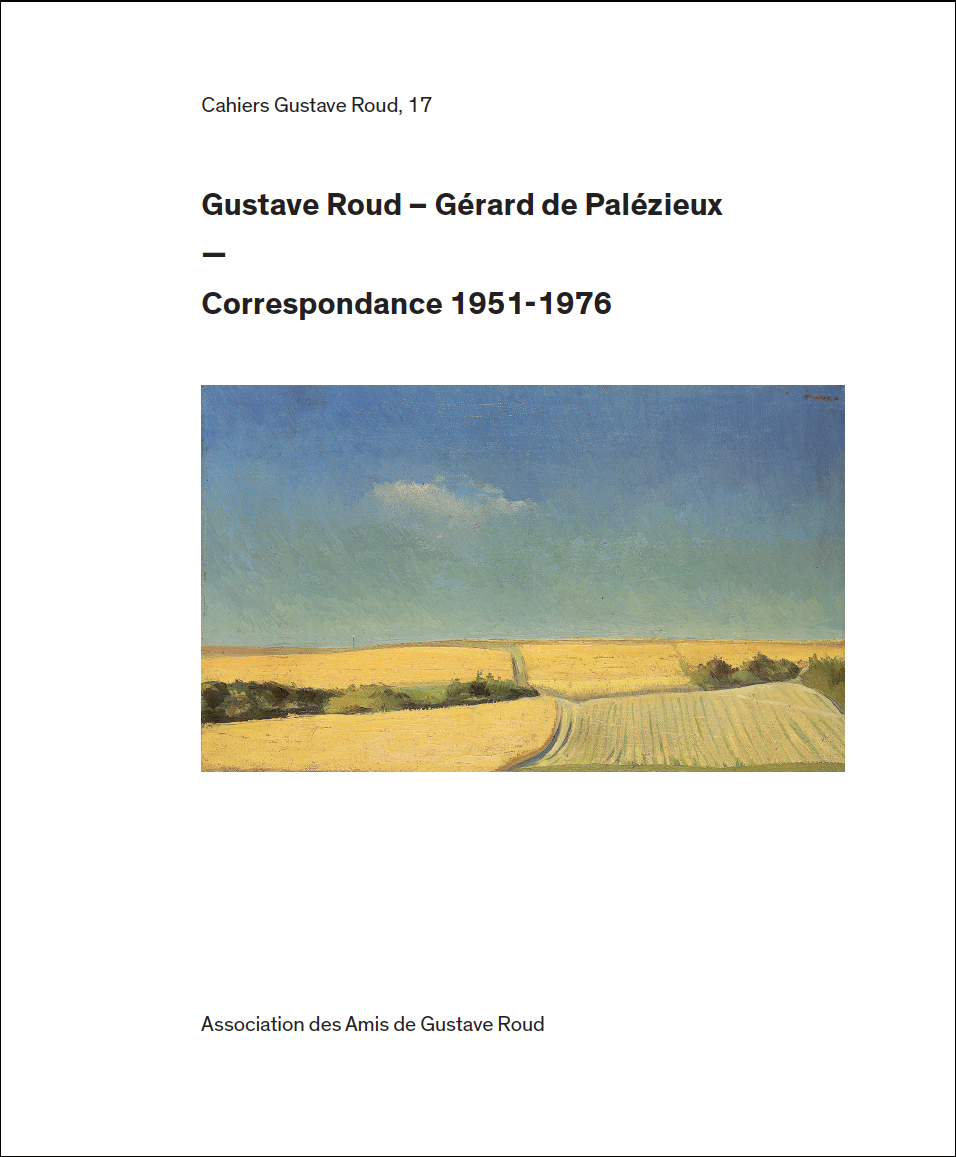 Cahiers Gustave Roud, 17

Gustave Roud – Gérard de Palézieux
–
Correspondance 1951-1976

Association des Amis de Gustave Roud